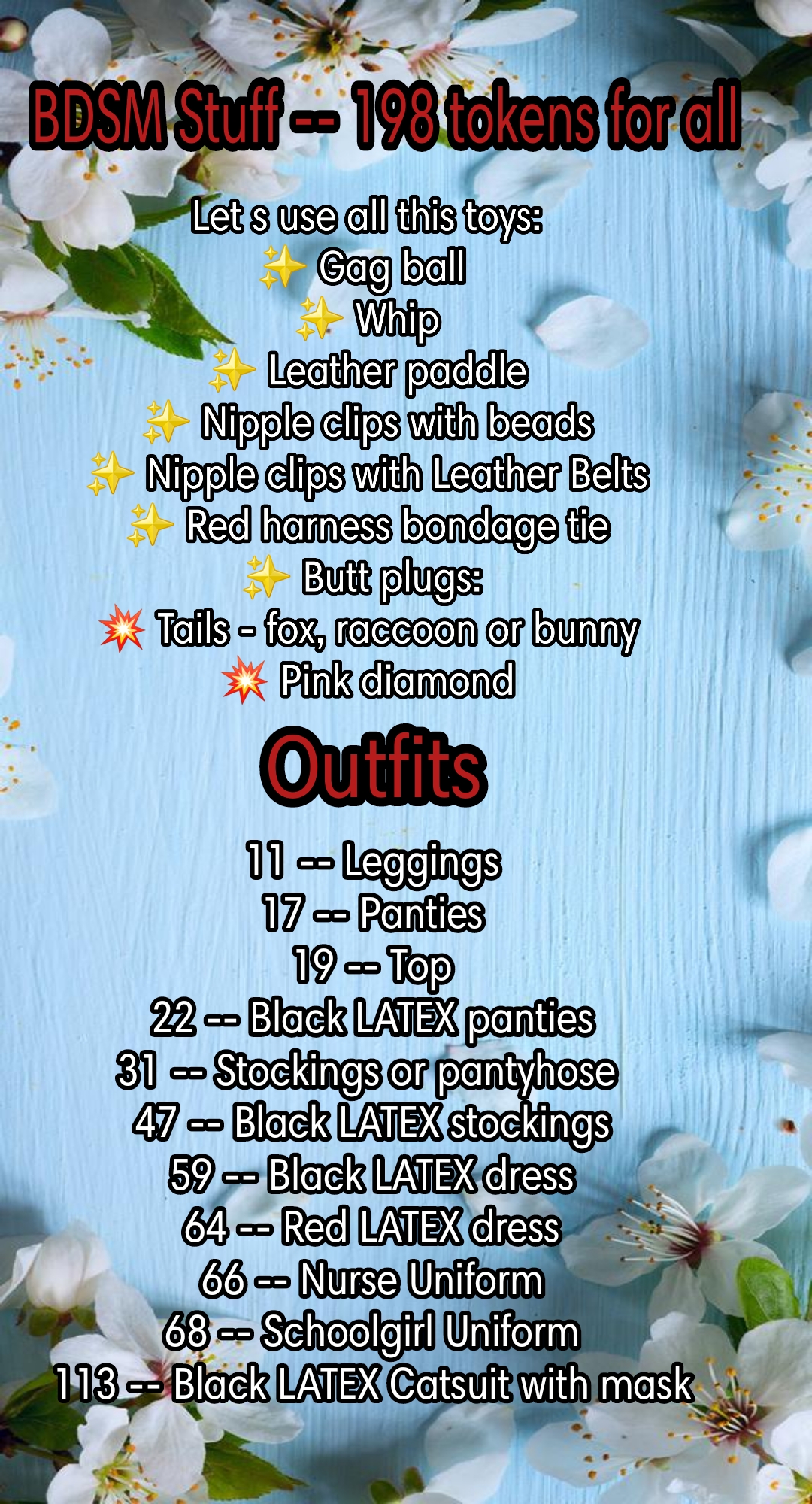 BDSM Stuff -- 198 tokens for all

Let s use all this toys:
✨ Gag ball
✨ Whip
✨ Leather paddle
✨ Nipple clips with beads
✨ Nipple clips with Leather Belts
✨ Red harness bondage tie
✨ Butt plugs:
💥 Tails - fox, raccoon or bunny
💥 Pink diamond

Outfits

11 -- Leggings
17 -- Panties
19 -- Top
22 -- Black LATEX panties
31 -- Stockings or pantyhose
47 -- Black LATEX stockings
59 -- Black LATEX dress
64 -- Red LATEX dress
66 -- Nurse Uniform
68 -- Schoolgirl Uniform
113 -- Black LATEX Catsuit with mask